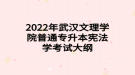 2022年武汉文理学院普通专升本宪法学考试大纲